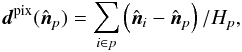 $\boldsymbol{d}^{\mathrm{pix}}(\hat{\boldsymbol{n}}_p) = \sum_{i \in p} \left( \hat{\boldsymbol{n}}_i - \hat{\boldsymbol{n}}_p \right) / H_p,$